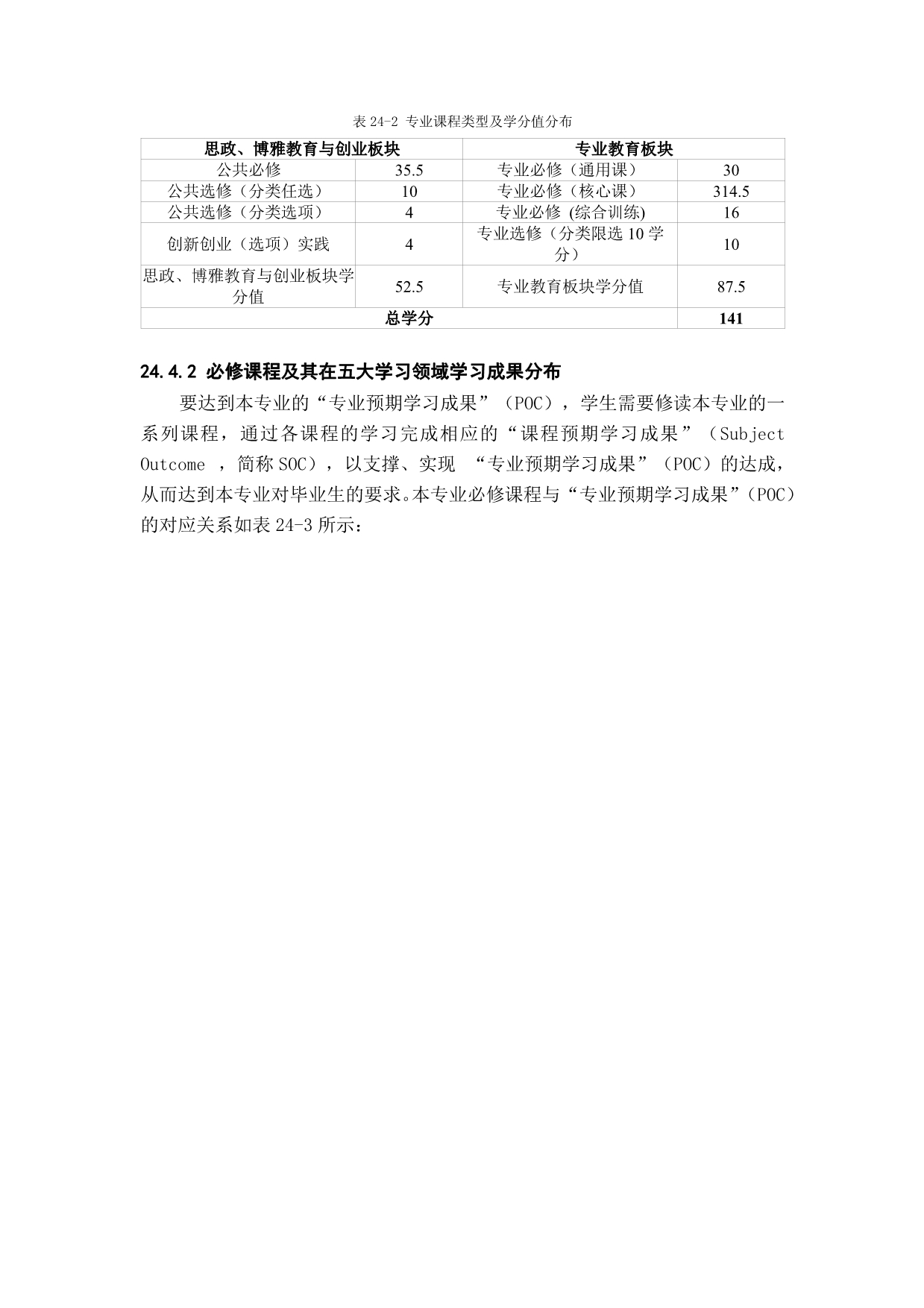 表 24-2 专业课程类型及学分值分布

| 思政、博雅教育与创业板块 | | 专业教育板块 | |
|---|---|---|---|
| 公共必修 | 35.5 | 专业必修（通用课） | 30 |
| 公共选修（分类任选） | 10 | 专业必修（核心课） | 314.5 |
| 公共选修（分类选项） | 4 | 专业必修 (综合训练) | 16 |
| 创新创业（选项）实践 | 4 | 专业选修（分类限选 10 学分） | 10 |
| 思政、博雅教育与创业板块学分值 | 52.5 | 专业教育板块学分值 | 87.5 |
| 总学分 | | | 141 |

24.4.2 必修课程及其在五大学习领域学习成果分布

要达到本专业的“专业预期学习成果”（POC），学生需要修读本专业的一系列课程，通过各课程的学习完成相应的“课程预期学习成果”（Subject Outcome ，简称 SOC），以支撑、实现 “专业预期学习成果”（POC）的达成，从而达到本专业对毕业生的要求。本专业必修课程与“专业预期学习成果”（POC）的对应关系如表 24-3 所示：